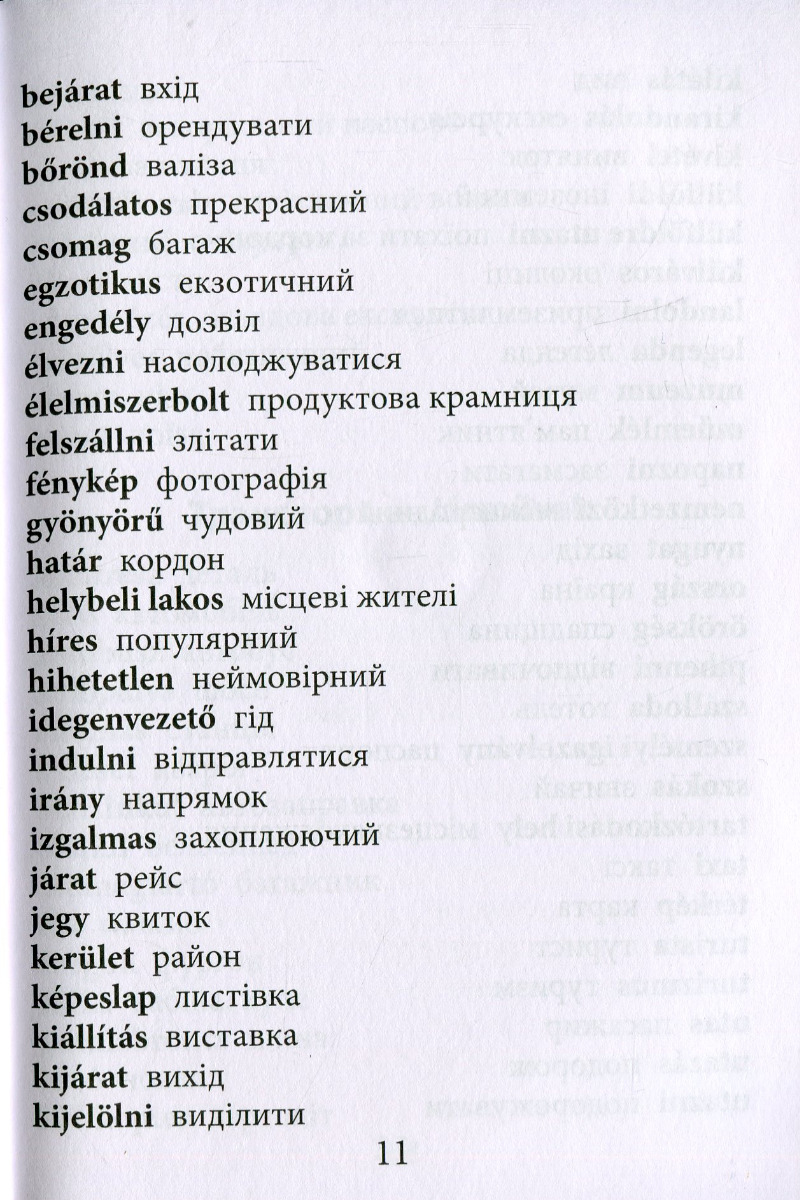 bejárat вхід
bérelni орендувати
bőrönd валіза
csodálatos прекрасний
csomag багаж
egzotikus екзотичний
engedély дозвіл
élvezni насолоджуватися
élelmiszerbolt продуктова крамниця
felszállni злітати
fénykép фотографія
gyönyörű чудовий
határ кордон
helybeli lakos місцеві жителі
híres популярний
hihetetlen неймовірний
idegenvezető гід
indulni відправлятися
irány напрямок
izgalmas захоплюючий
járat рейс
jegy квиток
kerület район
képeslap листівка
kiállítás виставка
kijárat вихід
kijelölni виділити

11